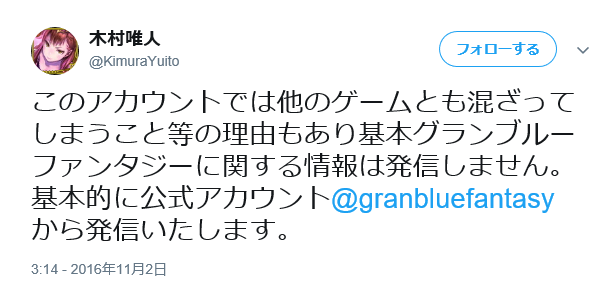 木村唯人
@KimuraYuito

フォローする

このアカウントでは他のゲームとも混ざってしまうこと等の理由もあり基本グランブルーファンタジーに関する情報は発信しません。基本的に公式アカウント@granbluefantasyから発信いたします。

3:14 - 2016年11月2日